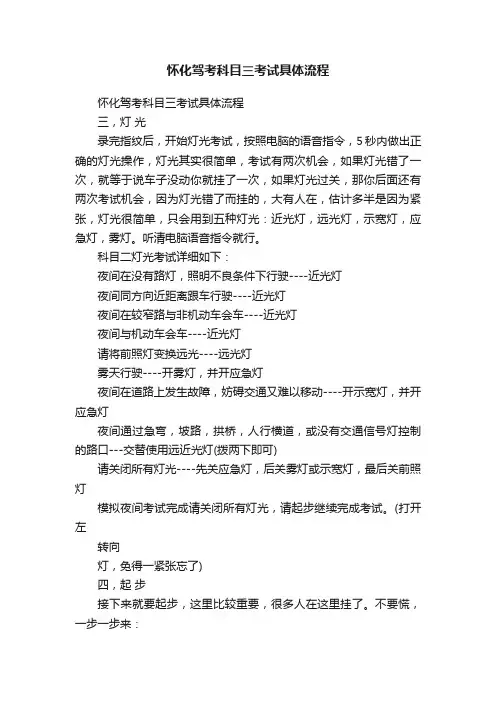 怀化驾考科目三考试具体流程

怀化驾考科目三考试具体流程

三，灯 光

录完指纹后，开始灯光考试，按照电脑的语音指令，5秒内做出正确的灯光操作，灯光其实很简单，考试有两次机会，如果灯光错了一次，就等于说车子没动你就挂了一次，如果灯光过关，那你后面还有两次考试机会，因为灯光错了而挂的，大有人在，估计多半是因为紧张，灯光很简单，只会用到五种灯光：近光灯，远光灯，示宽灯，应急灯，雾灯。听清电脑语音指令就行。

科目二灯光考试详细如下：

夜间在没有路灯，照明不良条件下行驶----近光灯

夜间同方向近距离跟车行驶----近光灯

夜间在较窄路与非机动车会车----近光灯

夜间与机动车会车----近光灯

请将前照灯变换远光----远光灯

雾天行驶----开雾灯，并开应急灯

夜间在道路上发生故障，妨碍交通又难以移动----开示宽灯，并开应急灯

夜间通过急弯，坡路，拱桥，人行横道，或没有交通信号灯控制的路口---交替使用远近光灯(拨两下即可)

请关闭所有灯光----先关应急灯，后关雾灯或示宽灯，最后关前照灯

模拟夜间考试完成请关闭所有灯光，请起步继续完成考试。(打开左

转向

灯，免得一紧张忘了)

四，起 步

接下来就要起步，这里比较重要，很多人在这里挂了。不要慌，一步一步来：